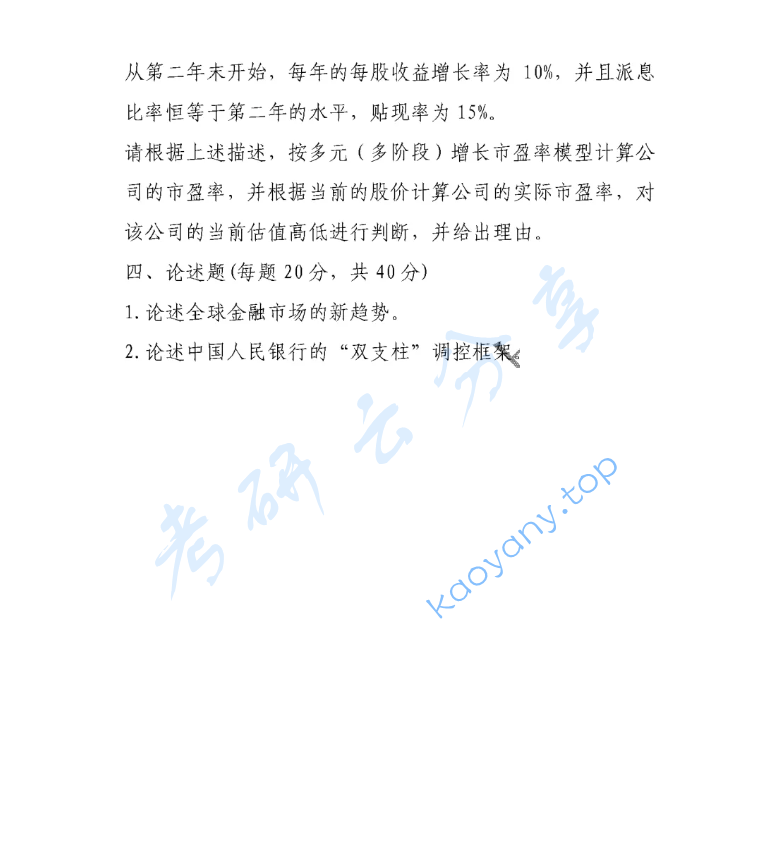 从第二年末开始，每年的每股收益增长率为 10%，并且派息比率恒等于第二年的水平，贴现率为 15%。

请根据上述描述，按多元（多阶段）增长市盈率模型计算公司的市盈率，并根据当前的股价计算公司的实际市盈率，对该公司的当前估值高低进行判断，并给出理由。

四、论述题(每题 20 分，共 40 分)

1. 论述全球金融市场的新趋势。

2. 论述中国人民银行的“双支柱”调控框架。

考研云分享

kaoyany.top